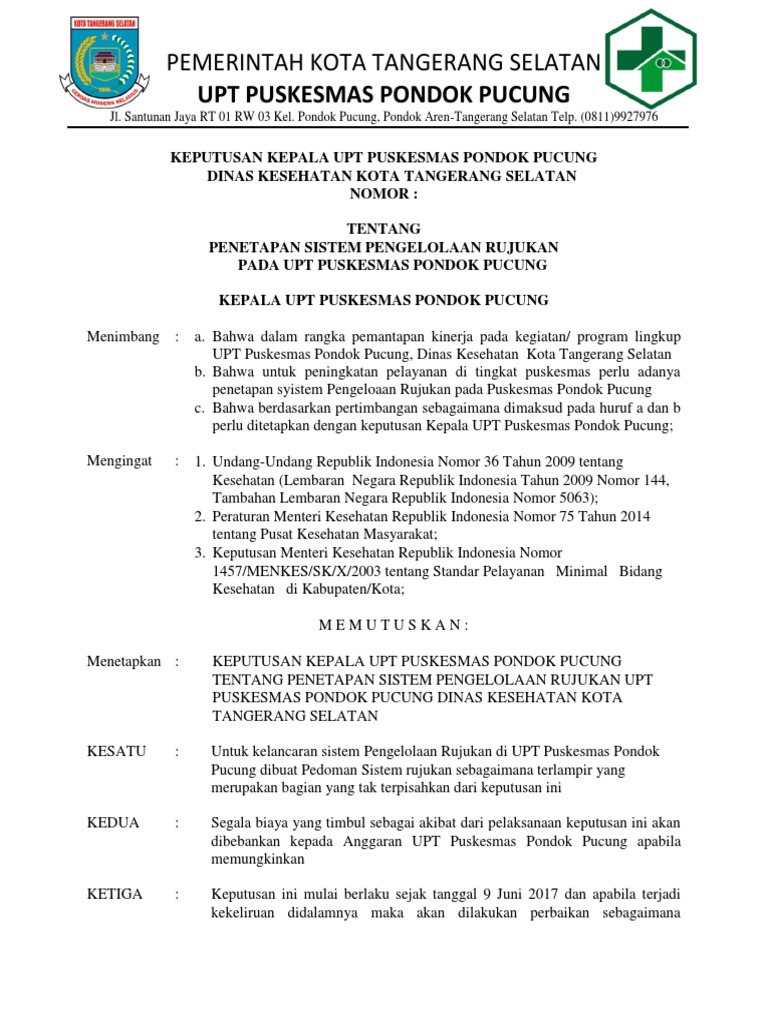 KOTA TANGERANG SELATAN

CERDAS MODERN RELIGIUS

PEMERINTAH KOTA TANGERANG SELATAN
UPT PUSKESMAS PONDOK PUCUNG

Jl. Santunan Jaya RT 01 RW 03 Kel. Pondok Pucung, Pondok Aren-Tangerang Selatan Telp. (0811)9927976

KEPUTUSAN KEPALA UPT PUSKESMAS PONDOK PUCUNG
DINAS KESEHATAN KOTA TANGERANG SELATAN
NOMOR :

TENTANG
PENETAPAN SISTEM PENGELOLAAN RUJUKAN
PADA UPT PUSKESMAS PONDOK PUCUNG

KEPALA UPT PUSKESMAS PONDOK PUCUNG

Menimbang : a. Bahwa dalam rangka pemantapan kinerja pada kegiatan/ program lingkup UPT Puskesmas Pondok Pucung, Dinas Kesehatan Kota Tangerang Selatan
b. Bahwa untuk peningkatan pelayanan di tingkat puskesmas perlu adanya penetapan syistem Pengeloaan Rujukan pada Puskesmas Pondok Pucung
c. Bahwa berdasarkan pertimbangan sebagaimana dimaksud pada huruf a dan b perlu ditetapkan dengan keputusan Kepala UPT Puskesmas Pondok Pucung;

Mengingat : 1. Undang-Undang Republik Indonesia Nomor 36 Tahun 2009 tentang Kesehatan (Lembaran Negara Republik Indonesia Tahun 2009 Nomor 144, Tambahan Lembaran Negara Republik Indonesia Nomor 5063);
2. Peraturan Menteri Kesehatan Republik Indonesia Nomor 75 Tahun 2014 tentang Pusat Kesehatan Masyarakat;
3. Keputusan Menteri Kesehatan Republik Indonesia Nomor 1457/MENKES/SK/X/2003 tentang Standar Pelayanan Minimal Bidang Kesehatan di Kabupaten/Kota;

M E M U T U S K A N :

Menetapkan : KEPUTUSAN KEPALA UPT PUSKESMAS PONDOK PUCUNG TENTANG PENETAPAN SISTEM PENGELOLAAN RUJUKAN UPT PUSKESMAS PONDOK PUCUNG DINAS KESEHATAN KOTA TANGERANG SELATAN

KESATU : Untuk kelancaran sistem Pengelolaan Rujukan di UPT Puskesmas Pondok Pucung dibuat Pedoman Sistem rujukan sebagaimana terlampir yang merupakan bagian yang tak terpisahkan dari keputusan ini

KEDUA : Segala biaya yang timbul sebagai akibat dari pelaksanaan keputusan ini akan dibebankan kepada Anggaran UPT Puskesmas Pondok Pucung apabila memungkinkan

KETIGA : Keputusan ini mulai berlaku sejak tanggal 9 Juni 2017 dan apabila terjadi kekeliruan didalamnya maka akan dilakukan perbaikan sebagaimana